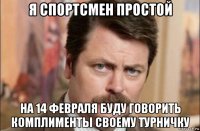 Я СПОРТСМЕН ПРОСТОЙ

НА 14 ФЕВРАЛЯ БУДУ ГОВОРИТЬ КОМПЛИМЕНТЫ СВОЕМУ ТУРНИЧКУ